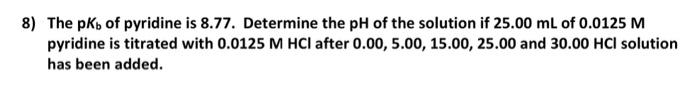 8) The p$K_b$ of pyridine is 8.77. Determine the pH of the solution if 25.00 mL of 0.0125 M pyridine is titrated with 0.0125 M HCl after 0.00, 5.00, 15.00, 25.00 and 30.00 HCl solution has been added.